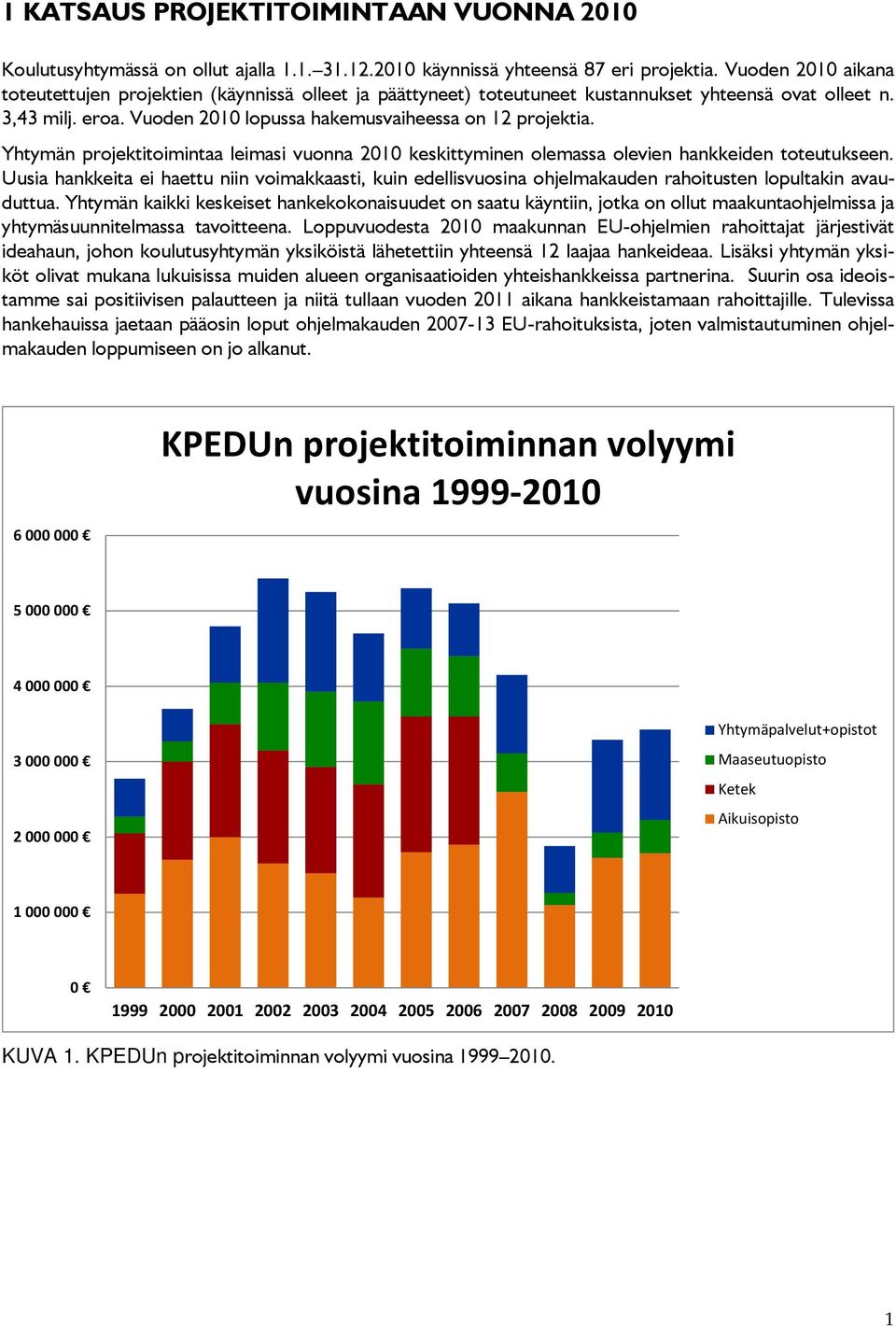 1 KATSAUS PROJEKTITOIMINTAAN VUONNA 2010

Koulutusyhtymässä on ollut ajalla 1.1.–31.12.2010 käynnissä yhteensä 87 eri projektia. Vuoden 2010 aikana toteutettujen projektien (käynnissä olleet ja päättyneet) toteutuneet kustannukset yhteensä ovat olleet n. 3,43 milj. eroa. Vuoden 2010 lopussa hakemusvaiheessa on 12 projektia.

Yhtymän projektitoimintaa leimasi vuonna 2010 keskittyminen olemassa olevien hankkeiden toteutukseen. Uusia hankkeita ei haettu niin voimakkaasti, kuin edellisvuosina ohjelmakauden rahoitusten lopultakin avauduttua. Yhtymän kaikki keskeiset hankekokonaisuudet on saatu käyntiin, jotka on ollut maakuntaohjelmissa ja yhtymäsuunnitelmassa tavoitteena. Loppuvuodesta 2010 maakunnan EU-ohjelmien rahoittajat järjestivät ideahaun, johon koulutusyhtymän yksiköistä lähetettiin yhteensä 12 laajaa hankeideaa. Lisäksi yhtymän yksiköt olivat mukana lukuisissa muiden alueen organisaatioiden yhteishankkeissa partnerina. Suurin osa ideoistamme sai positiivisen palautteen ja niitä tullaan vuoden 2011 aikana hankkeistamaan rahoittajille. Tulevissa hankehauissa jaetaan pääosin loput ohjelmakauden 2007-13 EU-rahoituksista, joten valmistautuminen ohjelmakauden loppumiseen on jo alkanut.

KPEDUn projektitoiminnan volyymi vuosina 1999-2010

6 000 000 €
5 000 000 €
4 000 000 €
3 000 000 €
2 000 000 €
1 000 000 €
0 €

1999 2000 2001 2002 2003 2004 2005 2006 2007 2008 2009 2010

Yhtymäpalvelut+opistot
Maaseutuopisto
Ketek
Aikuisopisto

KUVA 1. KPEDUn projektitoiminnan volyymi vuosina 1999–2010.

1